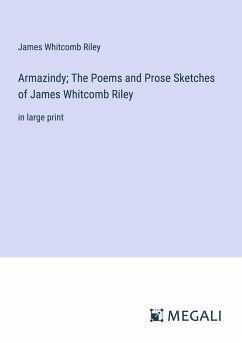 James Whitcomb Riley

Armazindy; The Poems and Prose Sketches of James Whitcomb Riley

in large print

MEGALI